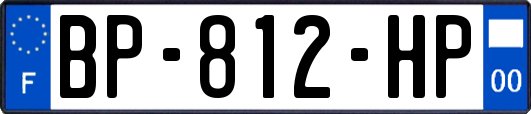 F
BP-812-HP
00